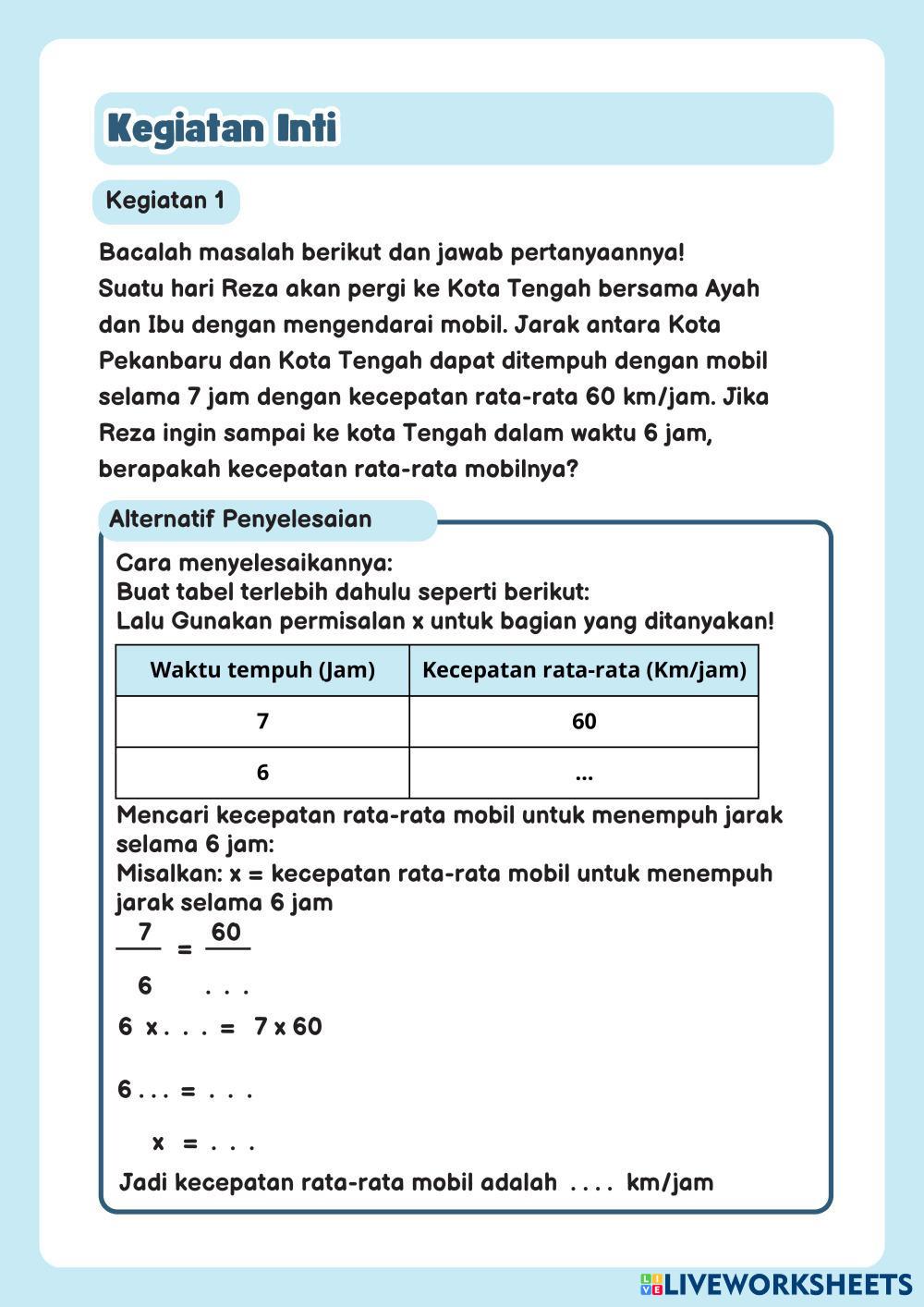 Kegiatan Inti

Kegiatan 1

Bacalah masalah berikut dan jawab pertanyaannya!
Suatu hari Reza akan pergi ke Kota Tengah bersama Ayah dan Ibu dengan mengendarai mobil. Jarak antara Kota Pekanbaru dan Kota Tengah dapat ditempuh dengan mobil selama 7 jam dengan kecepatan rata-rata 60 km/jam. Jika Reza ingin sampai ke kota Tengah dalam waktu 6 jam, berapakah kecepatan rata-rata mobilnya?

Alternatif Penyelesaian

Cara menyelesaikannya:
Buat tabel terlebih dahulu seperti berikut:
Lalu Gunakan permisalan x untuk bagian yang ditanyakan!

| Waktu tempuh (Jam) | Kecepatan rata-rata (Km/jam) |
|---|---|
| 7 | 60 |
| 6 | ... |

Mencari kecepatan rata-rata mobil untuk menempuh jarak selama 6 jam:
Misalkan: x = kecepatan rata-rata mobil untuk menempuh jarak selama 6 jam

$\frac{7}{6} = \frac{60}{...}$

6 x . . . = 7 x 60

6 . . . = . . .

x = . . .

Jadi kecepatan rata-rata mobil adalah .... km/jam

LIVEWORKSHEETS